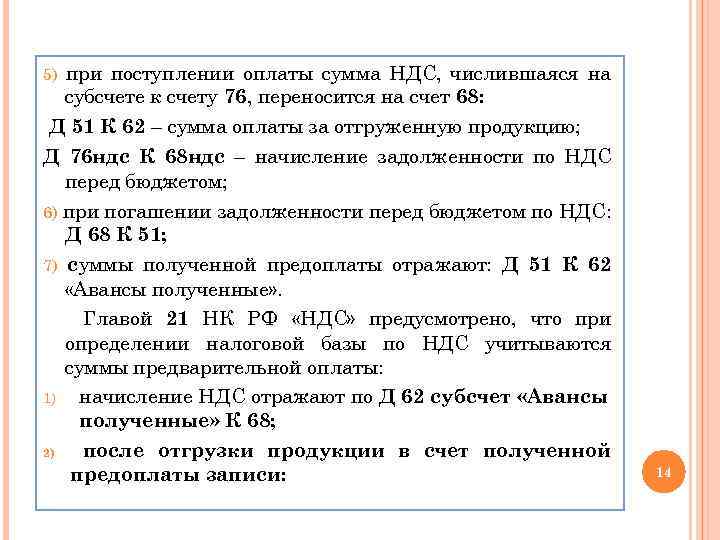 5) при поступлении оплаты сумма НДС, числившаяся на субсчете к счету 76, переносится на счет 68:

Д 51 К 62 – сумма оплаты за отгруженную продукцию;

Д 76ндс К 68ндс – начисление задолженности по НДС перед бюджетом;

6) при погашении задолженности перед бюджетом по НДС: Д 68 К 51;

7) суммы полученной предоплаты отражают: Д 51 К 62 «Авансы полученные».

Главой 21 НК РФ «НДС» предусмотрено, что при определении налоговой базы по НДС учитываются суммы предварительной оплаты:

1) начисление НДС отражают по Д 62 субсчет «Авансы полученные» К 68;

2) после отгрузки продукции в счет полученной предоплаты записи:

14